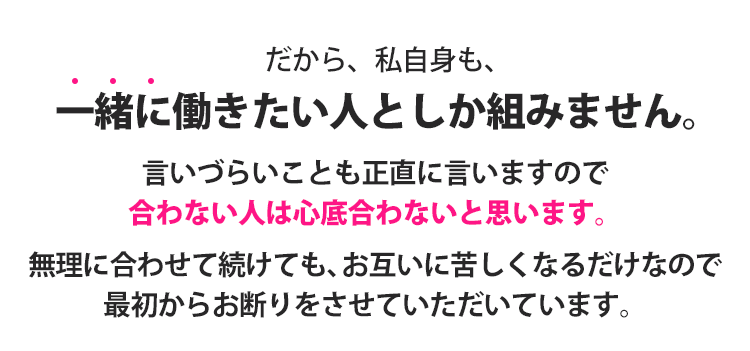 だから、私自身も、
一緒に働きたい人としか組みません。

言いづらいことも正直に言いますので
合わない人は心底合わないと思います。

無理に合わせて続けても、お互いに苦しくなるだけなので
最初からお断りをさせていただいています。